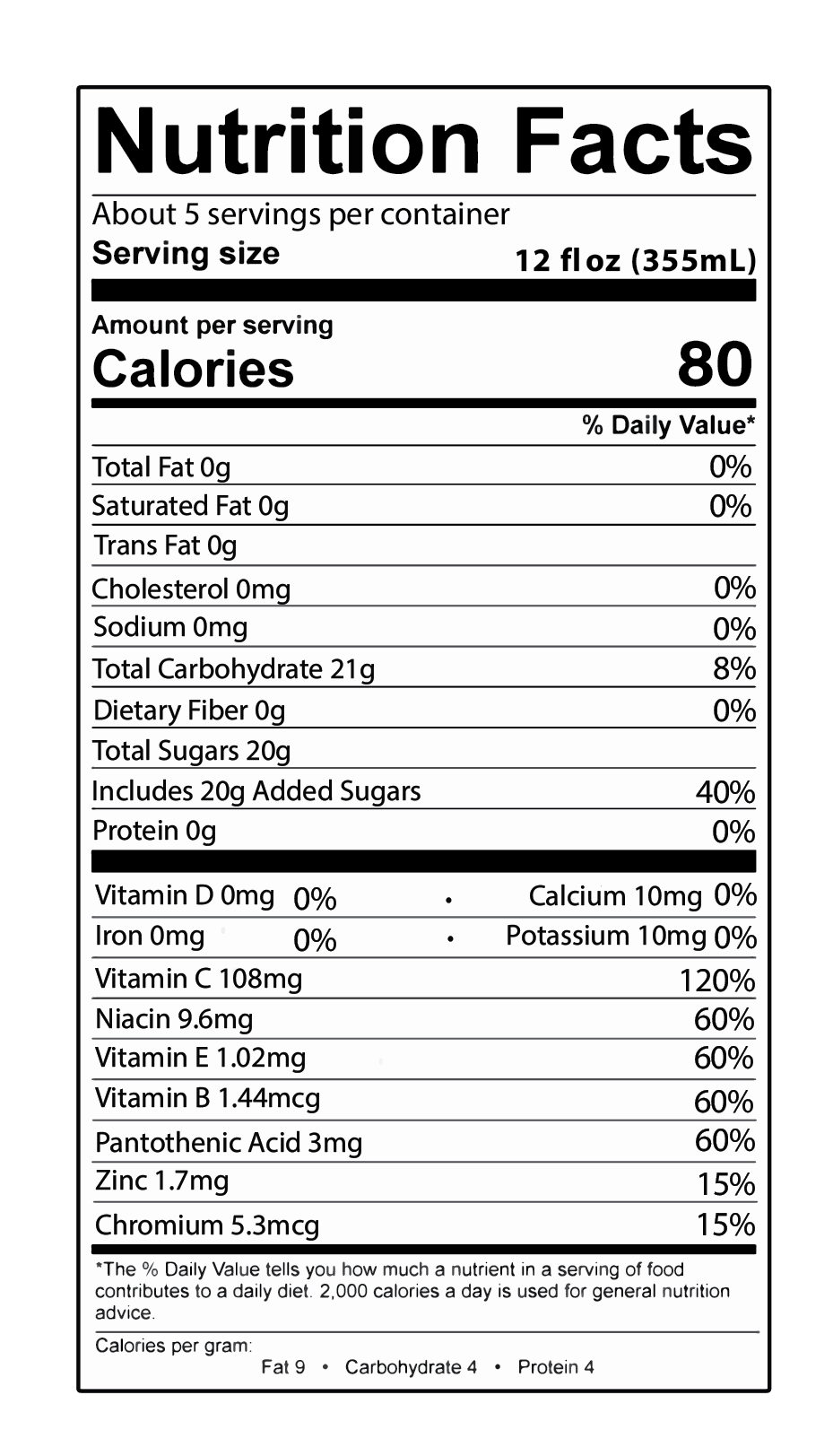 Nutrition Facts

About 5 servings per container
Serving size 12 fl oz (355mL)

Amount per serving
Calories 80

% Daily Value*

Total Fat 0g 0%
Saturated Fat 0g 0%
Trans Fat 0g
Cholesterol 0mg 0%
Sodium 0mg 0%
Total Carbohydrate 21g 8%
Dietary Fiber 0g 0%
Total Sugars 20g
Includes 20g Added Sugars 40%
Protein 0g 0%

Vitamin D 0mg 0% • Calcium 10mg 0%
Iron 0mg 0% • Potassium 10mg 0%
Vitamin C 108mg 120%
Niacin 9.6mg 60%
Vitamin E 1.02mg 60%
Vitamin B 1.44mcg 60%
Pantothenic Acid 3mg 60%
Zinc 1.7mg 15%
Chromium 5.3mcg 15%

*The % Daily Value tells you how much a nutrient in a serving of food contributes to a daily diet. 2,000 calories a day is used for general nutrition advice.

Calories per gram:
Fat 9 • Carbohydrate 4 • Protein 4